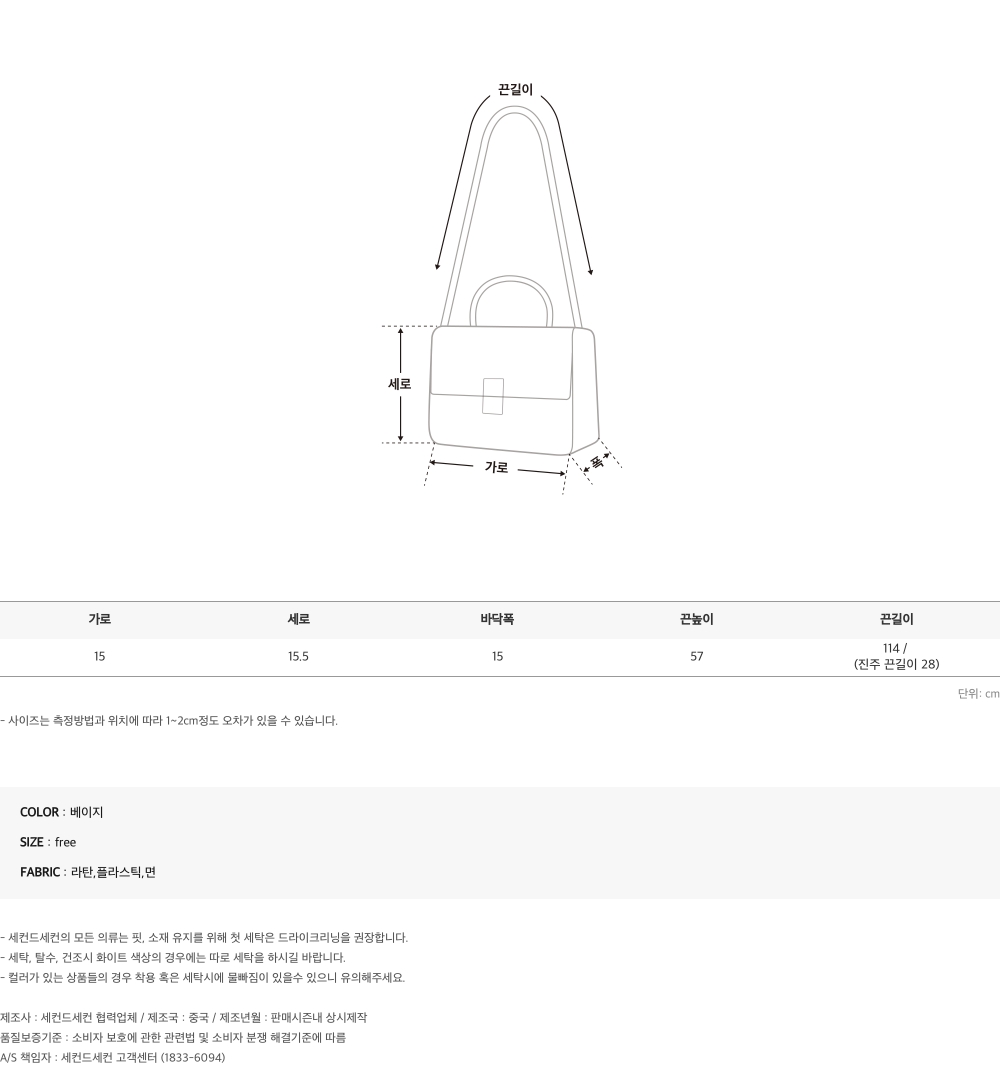 끈길이

세로

가로

폭

| 가로 | 세로 | 바닥폭 | 끈높이 | 끈길이 |
|---|---|---|---|---|
| 15 | 15.5 | 15 | 57 | 114 / (진주 끈길이 28) |

단위: cm

- 사이즈는 측정방법과 위치에 따라 1~2cm정도 오차가 있을 수 있습니다.

COLOR : 베이지

SIZE : free

FABRIC : 라탄,플라스틱,면

- 세컨드세컨의 모든 의류는 핏, 소재 유지를 위해 첫 세탁은 드라이크리닝을 권장합니다.
- 세탁, 탈수, 건조시 화이트 색상의 경우에는 따로 세탁을 하시길 바랍니다.
- 컬러가 있는 상품들의 경우 착용 혹은 세탁시에 물빠짐이 있을수 있으니 유의해주세요.

제조사 : 세컨드세컨 협력업체 / 제조국 : 중국 / 제조년월 : 판매시즌내 상시제작
품질보증기준 : 소비자 보호에 관한 관련법 및 소비자 분쟁 해결기준에 따름
A/S 책임자 : 세컨드세컨 고객센터 (1833-6094)